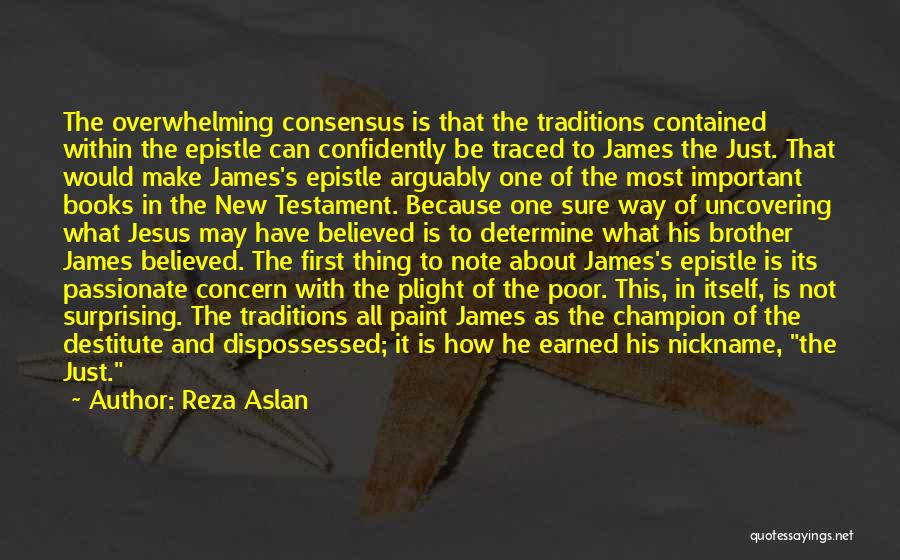 The overwhelming consensus is that the traditions contained within the epistle can confidently be traced to James the Just. That would make James's epistle arguably one of the most important books in the New Testament. Because one sure way of uncovering what Jesus may have believed is to determine what his brother James believed. The first thing to note about James's epistle is its passionate concern with the plight of the poor. This, in itself, is not surprising. The traditions all paint James as the champion of the destitute and dispossessed; it is how he earned his nickname, "the Just."

~ Author: Reza Aslan

quotessayings.net